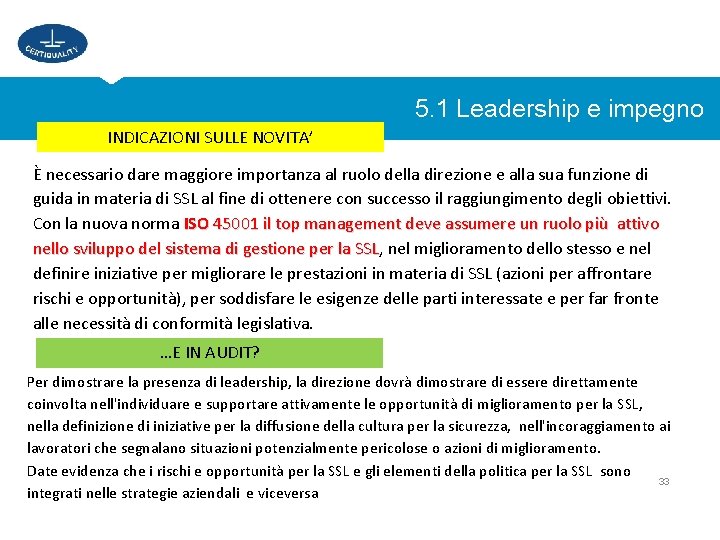 CERTIQUALITY

5.1 Leadership e impegno

INDICAZIONI SULLE NOVITA'

È necessario dare maggiore importanza al ruolo della direzione e alla sua funzione di guida in materia di SSL al fine di ottenere con successo il raggiungimento degli obiettivi. Con la nuova norma ISO 45001 il top management deve assumere un ruolo più attivo nello sviluppo del sistema di gestione per la SSL, nel miglioramento dello stesso e nel definire iniziative per migliorare le prestazioni in materia di SSL (azioni per affrontare rischi e opportunità), per soddisfare le esigenze delle parti interessate e per far fronte alle necessità di conformità legislativa.

...E IN AUDIT?

Per dimostrare la presenza di leadership, la direzione dovrà dimostrare di essere direttamente coinvolta nell'individuare e supportare attivamente le opportunità di miglioramento per la SSL, nella definizione di iniziative per la diffusione della cultura per la sicurezza, nell'incoraggiamento ai lavoratori che segnalano situazioni potenzialmente pericolose o azioni di miglioramento.
Date evidenza che i rischi e opportunità per la SSL e gli elementi della politica per la SSL sono integrati nelle strategie aziendali e viceversa

33